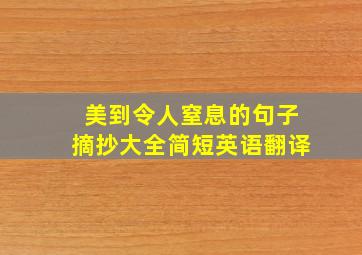 美到令人窒息的句子
摘抄大全简短英语翻译